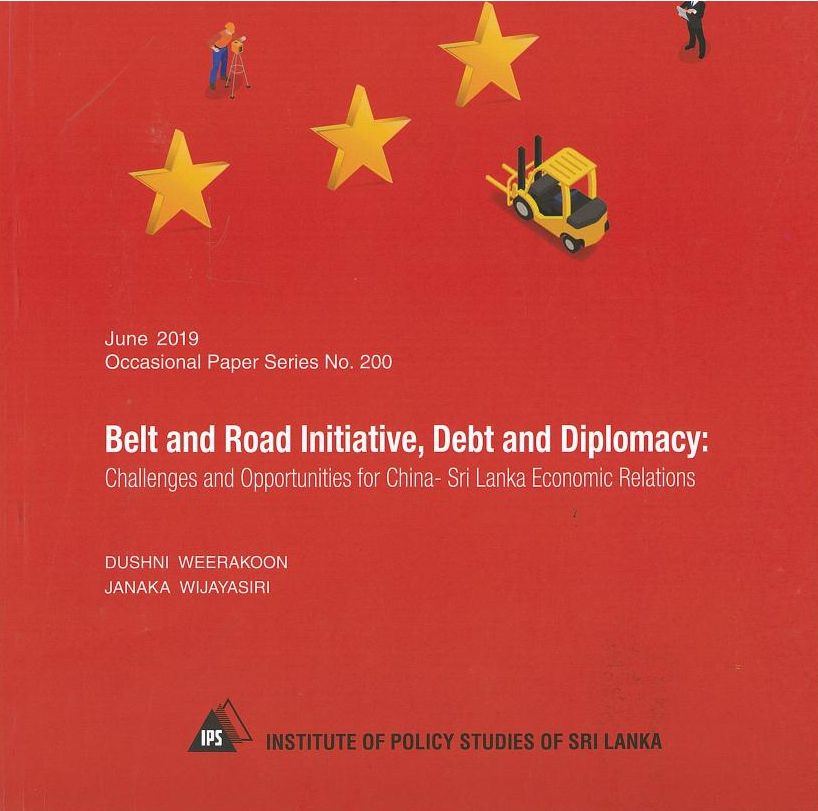 June 2019
Occasional Paper Series No. 200

Belt and Road Initiative, Debt and Diplomacy:
Challenges and Opportunities for China- Sri Lanka Economic Relations

DUSHNI WEERAKOON
JANAKA WIJAYASIRI

IPS
INSTITUTE OF POLICY STUDIES OF SRI LANKA